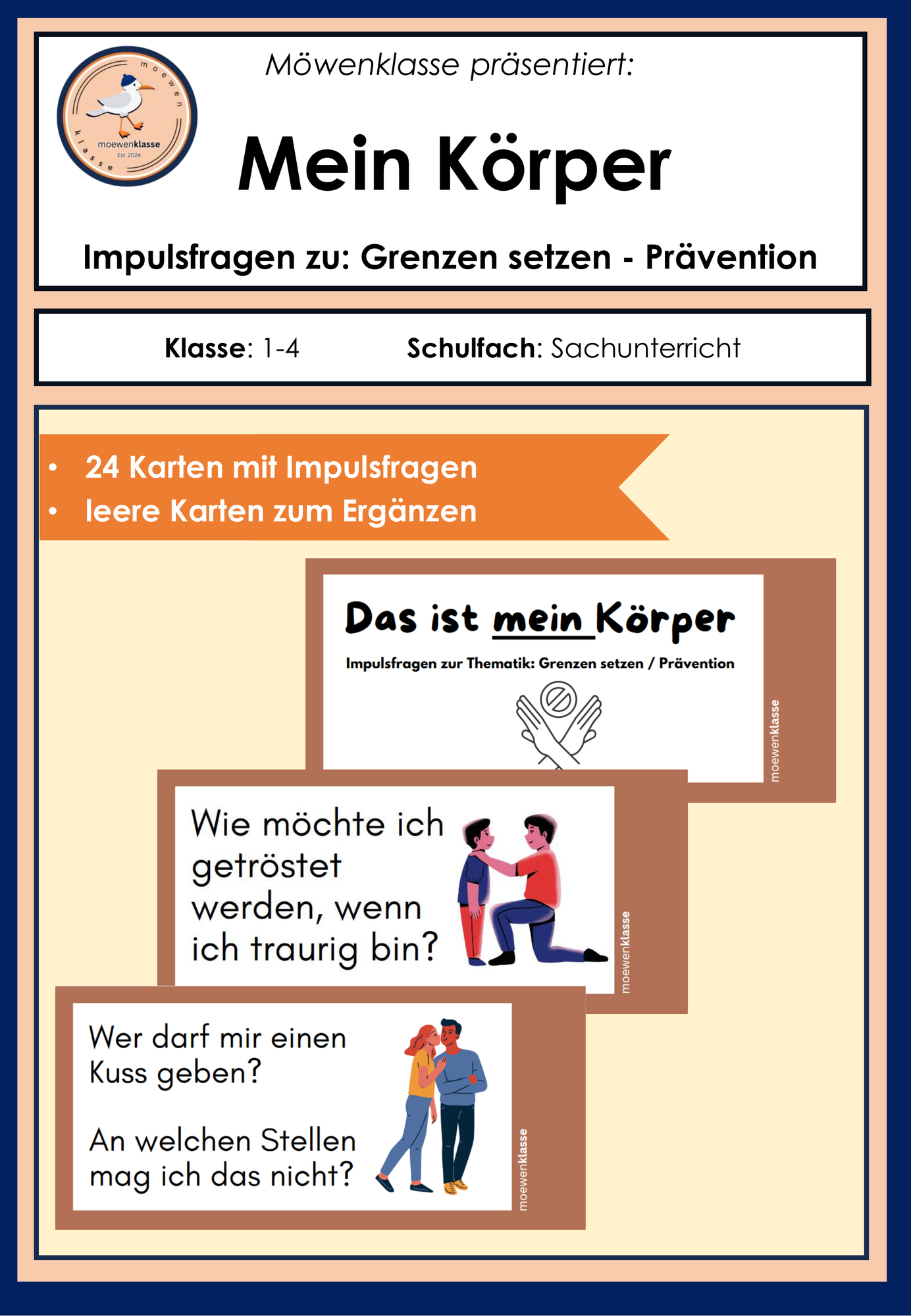 moewen klasse
moewenklasse
Est. 2024

Möwenklasse präsentiert:

Mein Körper

Impulsfragen zu: Grenzen setzen - Prävention

Klasse: 1-4 Schulfach: Sachunterricht

• 24 Karten mit Impulsfragen
• leere Karten zum Ergänzen

Das ist mein Körper

Impulsfragen zur Thematik: Grenzen setzen / Prävention

moewenklasse

Wie möchte ich getröstet werden, wenn ich traurig bin?

moewenklasse

Wer darf mir einen Kuss geben?

An welchen Stellen mag ich das nicht?

moewenklasse